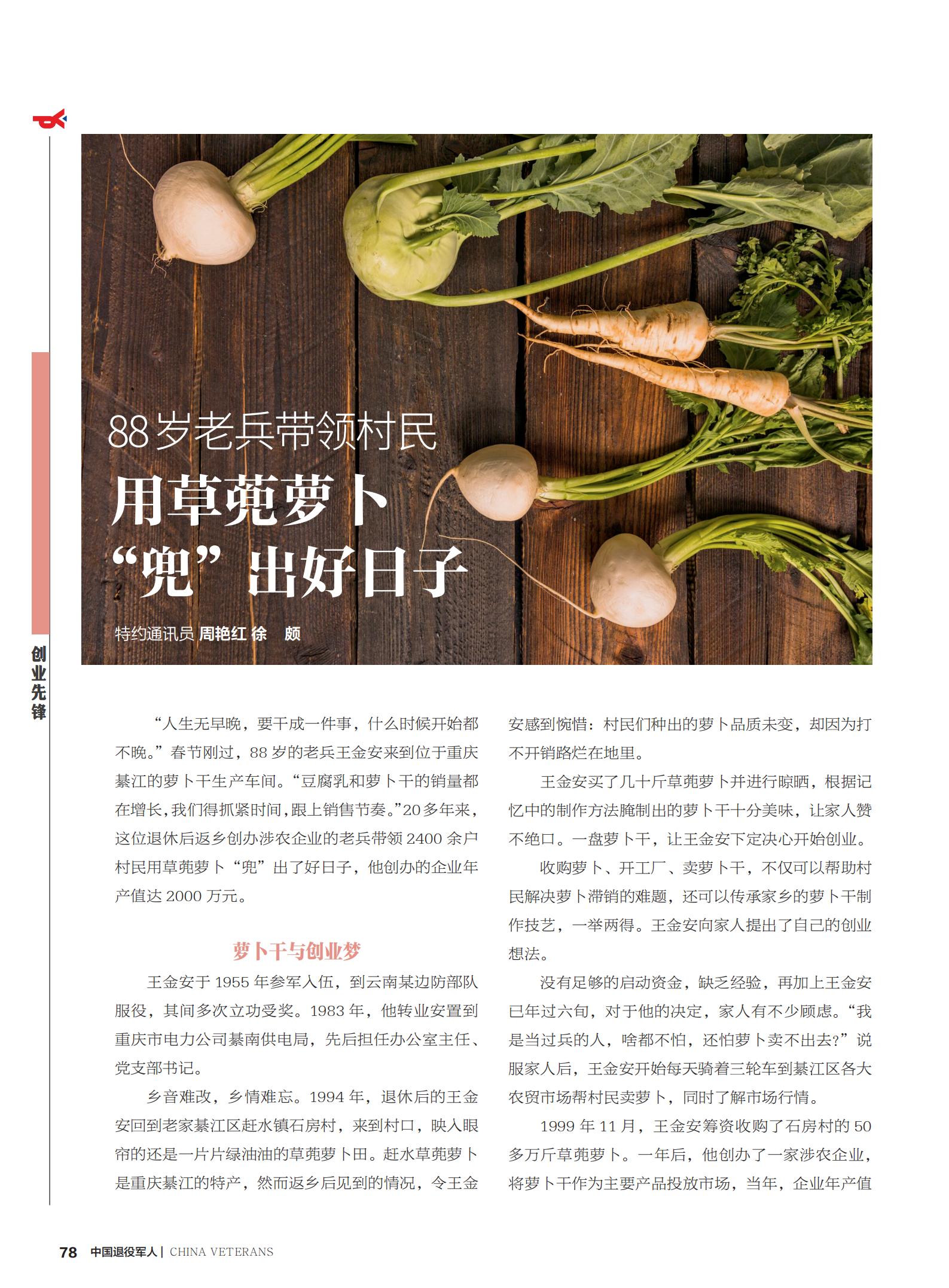 创业先锋

88岁老兵带领村民

用草蔸萝卜

“兜”出好日子

特约通讯员 周艳红 徐 颇

“人生无早晚，要干成一件事，什么时候开始都不晚。”春节刚过，88岁的老兵王金安来到位于重庆綦江的萝卜干生产车间。“豆腐乳和萝卜干的销量都在增长，我们得抓紧时间，跟上销售节奏。”20多年来，这位退休后返乡创办涉农企业的老兵带领2400余户村民用草蔸萝卜“兜”出了好日子，他创办的企业年产值达2000万元。

萝卜干与创业梦

王金安于1955年参军入伍，到云南某边防部队服役，其间多次立功受奖。1983年，他转业安置到重庆市电力公司綦南供电局，先后担任办公室主任、党支部书记。

乡音难改，乡情难忘。1994年，退休后的王金安回到老家綦江区赶水镇石房村，来到村口，映入眼帘的还是一片片绿油油的草蔸萝卜田。赶水草蔸萝卜是重庆綦江的特产，然而返乡后见到的情况，令王金安感到惋惜：村民们种出的萝卜品质未变，却因为打不开销路烂在地里。

王金安买了几十斤草蔸萝卜并进行晾晒，根据记忆中的制作方法腌制出的萝卜干十分美味，让家人赞不绝口。一盘萝卜干，让王金安下定决心开始创业。

收购萝卜、开工厂、卖萝卜干，不仅可以帮助村民解决萝卜滞销的难题，还可以传承家乡的萝卜干制作技艺，一举两得。王金安向家人提出了自己的创业想法。

没有足够的启动资金，缺乏经验，再加上王金安已年过六旬，对于他的决定，家人有不少顾虑。“我是当过兵的人，啥都不怕，还怕萝卜卖不出去？”说服家人后，王金安开始每天骑着三轮车到綦江区各大农贸市场帮村民卖萝卜，同时了解市场行情。

1999年11月，王金安筹资收购了石房村的50多万斤草蔸萝卜。一年后，他创办了一家涉农企业，将萝卜干作为主要产品投放市场，当年，企业年产值

78 中国退役军人 | CHINA VETERANS